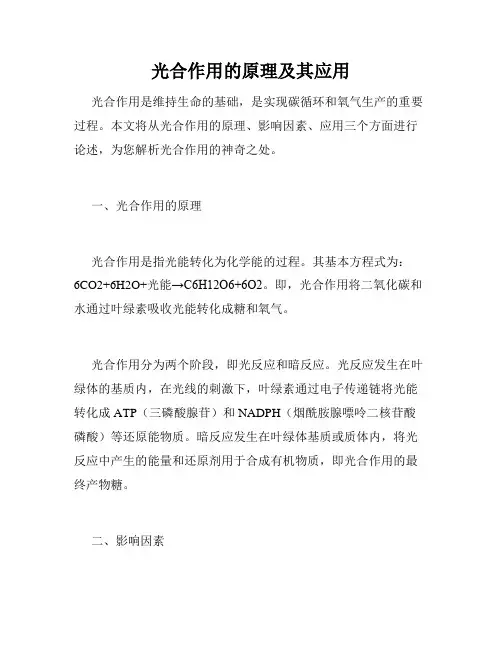 光合作用的原理及其应用

光合作用是维持生命的基础，是实现碳循环和氧气生产的重要过程。本文将从光合作用的原理、影响因素、应用三个方面进行论述，为您解析光合作用的神奇之处。

一、光合作用的原理

光合作用是指光能转化为化学能的过程。其基本方程式为：6CO2+6H2O+光能→C6H12O6+6O2。即，光合作用将二氧化碳和水通过叶绿素吸收光能转化成糖和氧气。

光合作用分为两个阶段，即光反应和暗反应。光反应发生在叶绿体的基质内，在光线的刺激下，叶绿素通过电子传递链将光能转化成 ATP（三磷酸腺苷）和 NADPH（烟酰胺腺嘌呤二核苷酸磷酸）等还原能物质。暗反应发生在叶绿体基质或质体内，将光反应中产生的能量和还原剂用于合成有机物质，即光合作用的最终产物糖。

二、影响因素